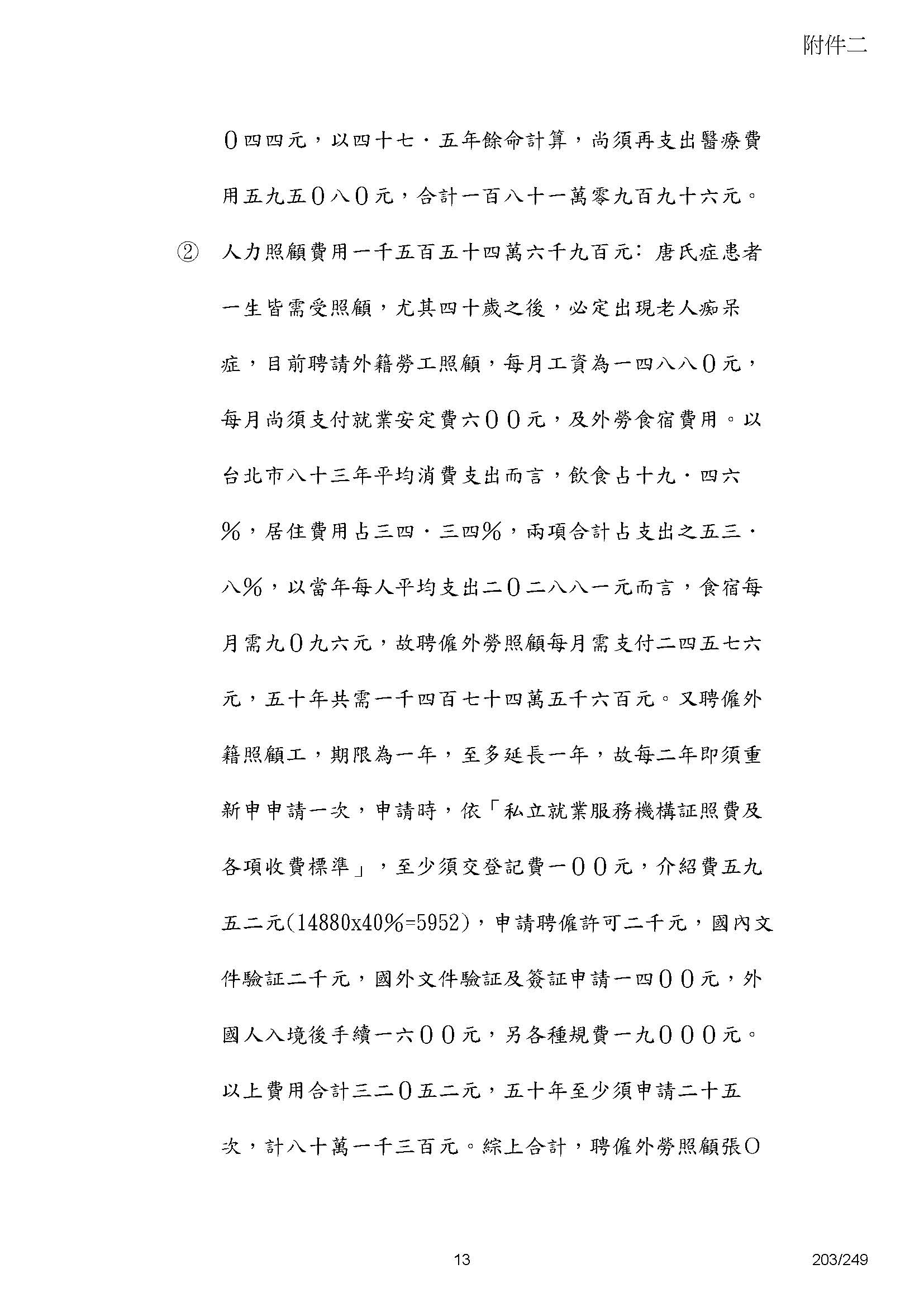 附件二

０四四元，以四十七．五年餘命計算，尚須再支出醫療費用五九五０八０元，合計一百八十一萬零九百九十六元。

② 人力照顧費用一千五百五十四萬六千九百元：唐氏症患者一生皆需受照顧，尤其四十歲之後，必定出現老人痴呆症，目前聘請外籍勞工照顧，每月工資為一四八八０元，每月尚須支付就業安定費六００元，及外勞食宿費用。以台北市八十三年平均消費支出而言，飲食占十九．四六％，居住費用占三四．三四％，兩項合計占支出之五三．八％，以當年每人平均支出二０二八八一元而言，食宿每月需九０九六元，故聘僱外勞照顧每月需支付二四五七六元，五十年共需一千四百七十四萬五千六百元。又聘僱外籍照顧工，期限為一年，至多延長一年，故每二年即須重新申申請一次，申請時，依「私立就業服務機構証照費及各項收費標準」，至少須交登記費一００元，介紹費五九五二元(14880x40%=5952)，申請聘僱許可二千元，國內文件驗証二千元，國外文件驗証及簽証申請一四００元，外國人入境後手續一六００元，另各種規費一九０００元。以上費用合計三二０五二元，五十年至少須申請二十五次，計八十萬一千三百元。綜上合計，聘僱外勞照顧張Ｏ

13

203/249